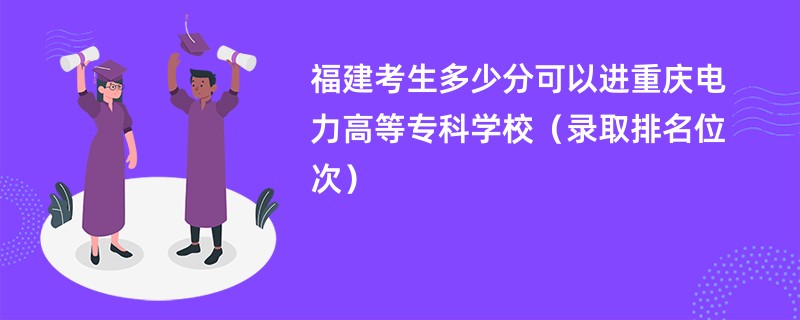 福建考生多少分可以进重庆电力高等专科学校（录取排名位次）